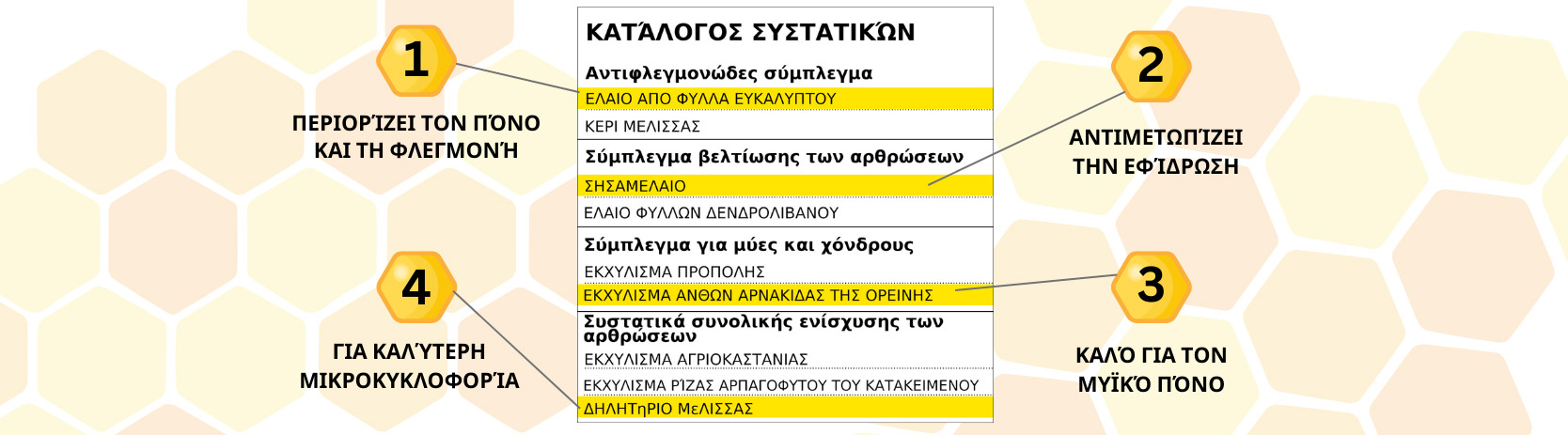 1

ΠΕΡΙΟΡΊΖΕΙ ΤΟΝ ΠΌΝΟ ΚΑΙ ΤΗ ΦΛΕΓΜΟΝΉ

4

ΓΙΑ ΚΑΛΎΤΕΡΗ ΜΙΚΡΟΚΥΚΛΟΦΟΡΊΑ

ΚΑΤΆΛΟΓΟΣ ΣΥΣΤΑΤΙΚΏΝ

Αντιφλεγμονώδες σύμπλεγμα

ΕΛΑΙΟ ΑΠΟ ΦΥΛΛΑ ΕΥΚΑΛΥΠΤΟΥ

ΚΕΡΙ ΜΕΛΙΣΣΑΣ

Σύμπλεγμα βελτίωσης των αρθρώσεων

ΣΗΣΑΜΕΛΑΙΟ

ΕΛΑΙΟ ΦΥΛΛΩΝ ΔΕΝΔΡΟΛΙΒΑΝΟΥ

Σύμπλεγμα για μύες και χόνδρους

ΕΚΧΥΛΙΣΜΑ ΠΡΟΠΟΛΗΣ

ΕΚΧΥΛΙΣΜΑ ΑΝΘΩΝ ΑΡΝΑΚΙΔΑΣ ΤΗΣ ΟΡΕΙΝΗΣ

Συστατικά συνολικής ενίσχυσης των αρθρώσεων

ΕΚΧΥΛΙΣΜΑ ΑΓΡΙΟΚΑΣΤΑΝΙΑΣ

ΕΚΧΥΛΙΣΜΑ ΡΙΖΑΣ ΑΡΠΑΓΟΦΥΤΟΥ ΤΟΥ ΚΑΤΑΚΕΙΜΕΝΟΥ

ΔΗΛΗΤηΡΙΟ ΜεΛΙΣΣΑΣ

2

ΑΝΤΙΜΕΤΩΠΊΖΕΙ ΤΗΝ ΕΦΊΔΡΩΣΗ

3

ΚΑΛΌ ΓΙΑ ΤΟΝ ΜΥΪΚΌ ΠΌΝΟ